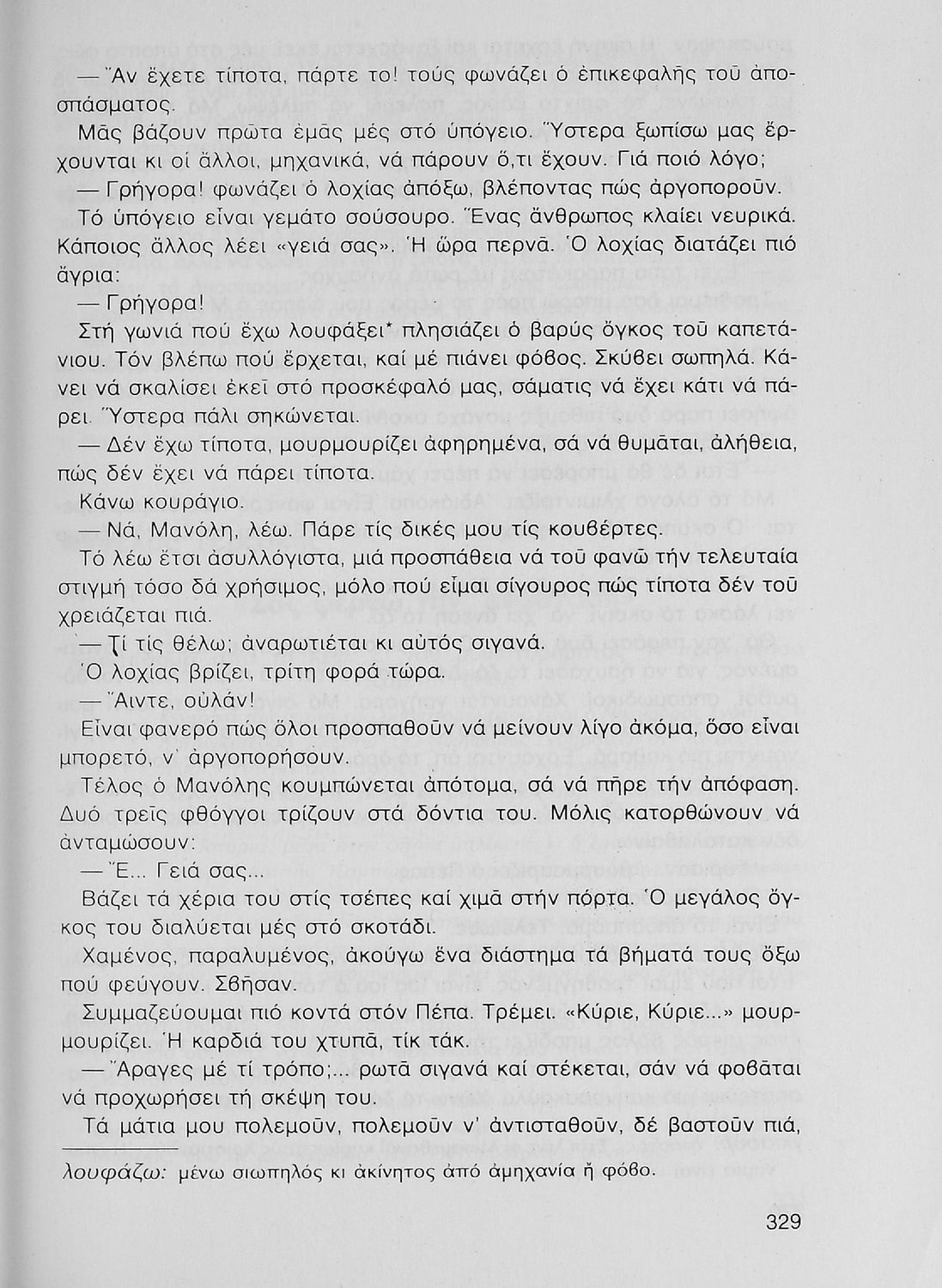 — Ἄν ἔχετε τίποτα, πάρτε το! τούς φωνάζει ὁ ἐπικεφαλῆς τοῦ ἀποσπάσματος.

Μᾶς βάζουν πρῶτα ἐμᾶς μές στό ὑπόγειο. Ὕστερα ξωπίσω μας ἔρχουνται κι οἱ ἄλλοι, μηχανικά, νά πάρουν ὅ,τι ἔχουν. Γιά ποιό λόγο;

— Γρήγορα! φωνάζει ὁ λοχίας ἀπόξω, βλέποντας πώς ἀργοποροῦν.

Τό ὑπόγειο εἶναι γεμάτο σούσουρο. Ἕνας ἄνθρωπος κλαίει νευρικά. Κάποιος ἄλλος λέει «γειά σας». Ἡ ὥρα περνᾶ. Ὁ λοχίας διατάζει πιό ἄγρια:

— Γρήγορα!

Στή γωνιά πού ἔχω λουφάξει* πλησιάζει ὁ βαρύς ὄγκος τοῦ καπετάνιου. Τόν βλέπω πού ἔρχεται, καί μέ πιάνει φόβος. Σκύβει σωπηλά. Κάνει νά σκαλίσει ἐκεῖ στό προσκέφαλό μας, σάματις νά ἔχει κάτι νά πάρει. Ὕστερα πάλι σηκώνεται.

— Δέν ἔχω τίποτα, μουρμουρίζει ἀφηρημένα, σά νά θυμᾶται, ἀλήθεια, πώς δέν ἔχει νά πάρει τίποτα.

Κάνω κουράγιο.

— Νά, Μανόλη, λέω. Πάρε τίς δικές μου τίς κουβέρτες.

Τό λέω ἔτσι ἀσυλλόγιστα, μιά προσπάθεια νά τοῦ φανῶ τήν τελευταία στιγμή τόσο δά χρήσιμος, μόλο πού εἶμαι σίγουρος πώς τίποτα δέν τοῦ χρειάζεται πιά.

— Τί τίς θέλω; ἀναρωτιέται κι αὐτός σιγανά.

Ὁ λοχίας βρίζει, τρίτη φορά τώρα.

— Ἄιντε, οὐλάν!

Εἶναι φανερό πώς ὅλοι προσπαθοῦν νά μείνουν λίγο ἀκόμα, ὅσο εἶναι μπορετό, ν' ἀργοπορήσουν.

Τέλος ὁ Μανόλης κουμπώνεται ἀπότομα, σά νά πῆρε τήν ἀπόφαση. Δυό τρεῖς φθόγγοι τρίζουν στά δόντια του. Μόλις κατορθώνουν νά ἀνταμώσουν:

— Ἔ... Γειά σας...

Βάζει τά χέρια του στίς τσέπες καί χιμᾶ στήν πόρτα. Ὁ μεγάλος ὄγκος του διαλύεται μές στό σκοτάδι.

Χαμένος, παραλυμένος, ἀκούγω ἕνα διάστημα τά βήματά τους ὄξω πού φεύγουν. Σβῆσαν.

Συμμαζεύουμαι πιό κοντά στόν Πέπα. Τρέμει. «Κύριε, Κύριε...» μουρμουρίζει. Ἡ καρδιά του χτυπᾶ, τίκ τάκ.

— Ἄραγες μέ τί τρόπο;... ρωτᾶ σιγανά καί στέκεται, σάν νά φοβᾶται νά προχωρήσει τή σκέψη του.

Τά μάτια μου πολεμοῦν, πολεμοῦν ν' ἀντισταθοῦν, δέ βαστοῦν πιά,

λουφάζω: μένω σιωπηλός κι ἀκίνητος ἀπό ἀμηχανία ἤ φόβο.

329